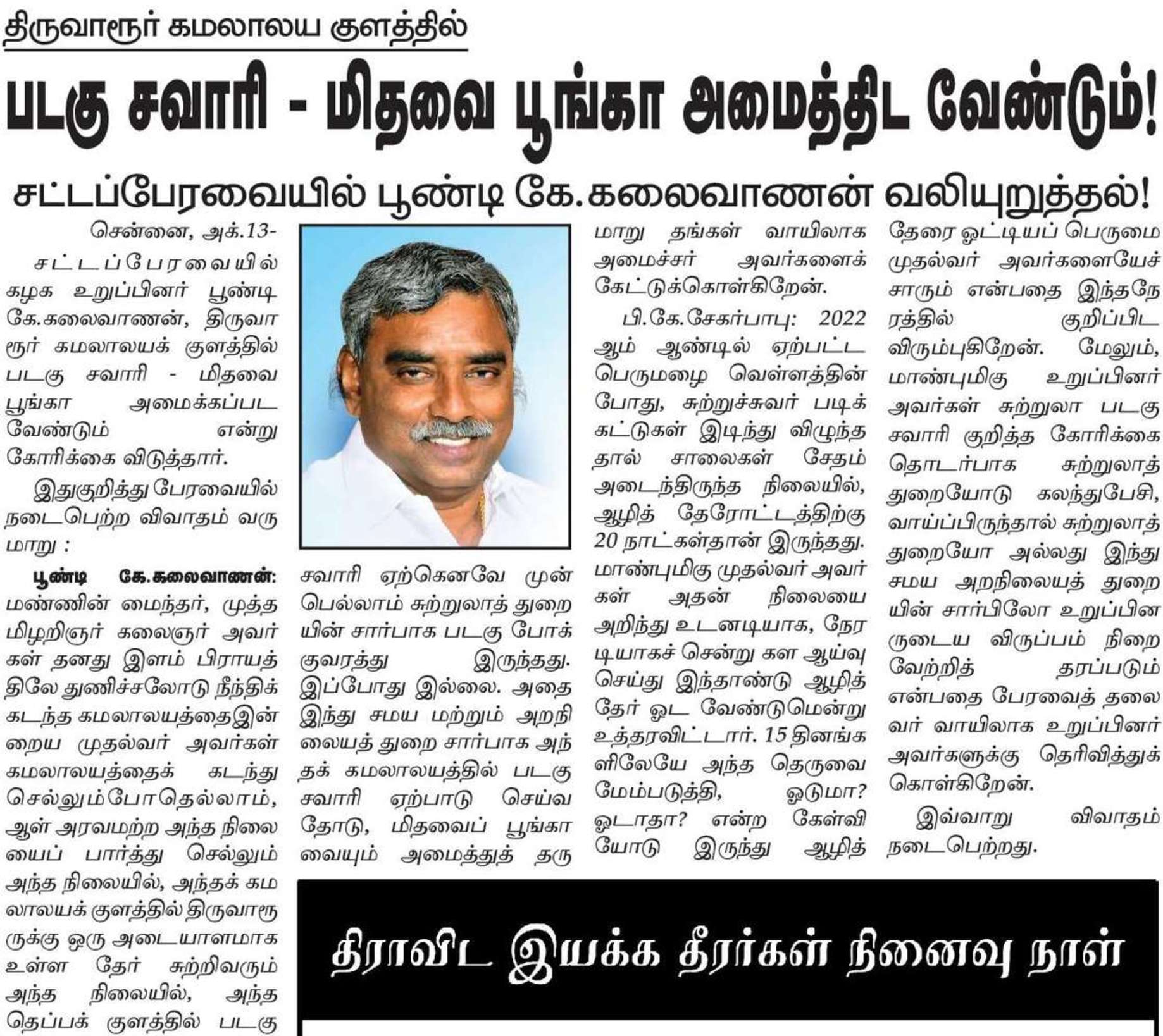 திருவாரூர் கமலாலய குளத்தில்

படகு சவாரி - மிதவை பூங்கா அமைத்திட வேண்டும்!

சட்டப்பேரவையில் பூண்டி கே.கலைவாணன் வலியுறுத்தல்!

சென்னை, அக்.13-

சட்டப்பேரவையில் கழக உறுப்பினர் பூண்டி கே.கலைவாணன், திருவாரூர் கமலாலயக் குளத்தில் படகு சவாரி - மிதவை பூங்கா அமைக்கப்பட வேண்டும் என்று கோரிக்கை விடுத்தார்.

இதுகுறித்து பேரவையில் நடைபெற்ற விவாதம் வருமாறு :

பூண்டி கே.கலைவாணன்: மண்ணின் மைந்தர், முத்தமிழறிஞர் கலைஞர் அவர்கள் தனது இளம் பிராயத்திலே துணிச்சலோடு நீந்திக் கடந்த கமலாலயத்தைஇன்றைய முதல்வர் அவர்கள் கமலாலயத்தைக் கடந்து செல்லும்போதெல்லாம், ஆள் அரவமற்ற அந்த நிலையைப் பார்த்து செல்லும் அந்த நிலையில், அந்தக் கமலாலயக் குளத்தில் திருவாரூருக்கு ஒரு அடையாளமாக உள்ள தேர் சுற்றிவரும் அந்த நிலையில், அந்த தெப்பக் குளத்தில் படகு சவாரி ஏற்கெனவே முன்பெல்லாம் சுற்றுலாத் துறையின் சார்பாக படகு போக்குவரத்து இருந்தது. இப்போது இல்லை. அதை இந்து சமய மற்றும் அறநிலையத் துறை சார்பாக அந்தக் கமலாலயத்தில் படகு சவாரி ஏற்பாடு செய்வதோடு, மிதவைப் பூங்காவையும் அமைத்துத் தருமாறு தங்கள் வாயிலாக அமைச்சர் அவர்களைக் கேட்டுக்கொள்கிறேன்.

பி.கே.சேகர்பாபு: 2022 ஆம் ஆண்டில் ஏற்பட்ட பெருமழை வெள்ளத்தின் போது, சுற்றுச்சுவர் படிக்கட்டுகள் இடிந்து விழுந்ததால் சாலைகள் சேதம் அடைந்திருந்த நிலையில், ஆழித் தேரோட்டத்திற்கு 20 நாட்கள்தான் இருந்தது. மாண்புமிகு முதல்வர் அவர்கள் அதன் நிலையை அறிந்து உடனடியாக, நேரடியாகச் சென்று கள ஆய்வு செய்து இந்தாண்டு ஆழித் தேர் ஓட வேண்டுமென்று உத்தரவிட்டார். 15 தினங்களிலேயே அந்த தெருவை மேம்படுத்தி, ஓடுமா? ஓடாதா? என்ற கேள்வியோடு இருந்து ஆழித் தேரை ஓட்டியப் பெருமை முதல்வர் அவர்களையேச் சாரும் என்பதை இந்தநேரத்தில் குறிப்பிட விரும்புகிறேன். மேலும், மாண்புமிகு உறுப்பினர் அவர்கள் சுற்றுலா படகு சவாரி குறித்த கோரிக்கை தொடர்பாக சுற்றுலாத் துறையோடு கலந்துபேசி, வாய்ப்பிருந்தால் சுற்றுலாத் துறையோ அல்லது இந்து சமய அறநிலையத் துறையின் சார்பிலோ உறுப்பினருடைய விருப்பம் நிறைவேற்றித் தரப்படும் என்பதை பேரவைத் தலைவர் வாயிலாக உறுப்பினர் அவர்களுக்கு தெரிவித்துக் கொள்கிறேன்.

இவ்வாறு விவாதம் நடைபெற்றது.

திராவிட இயக்க தீரர்கள் நினைவு நாள்